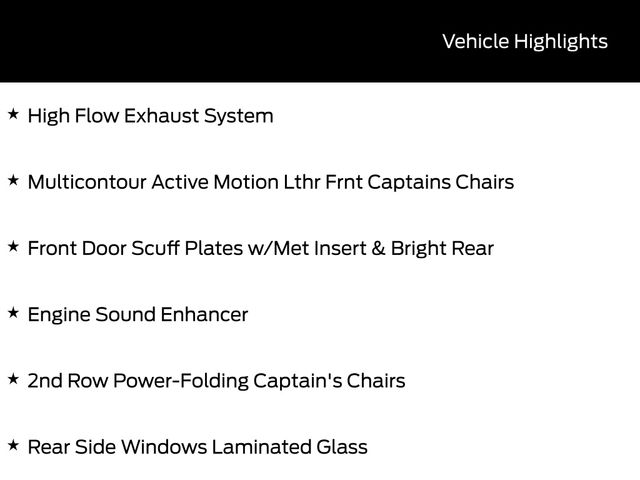 Vehicle Highlights

★ High Flow Exhaust System

★ Multicontour Active Motion Lthr Frnt Captains Chairs

★ Front Door Scuff Plates w/Met Insert & Bright Rear

★ Engine Sound Enhancer

★ 2nd Row Power-Folding Captain's Chairs

★ Rear Side Windows Laminated Glass